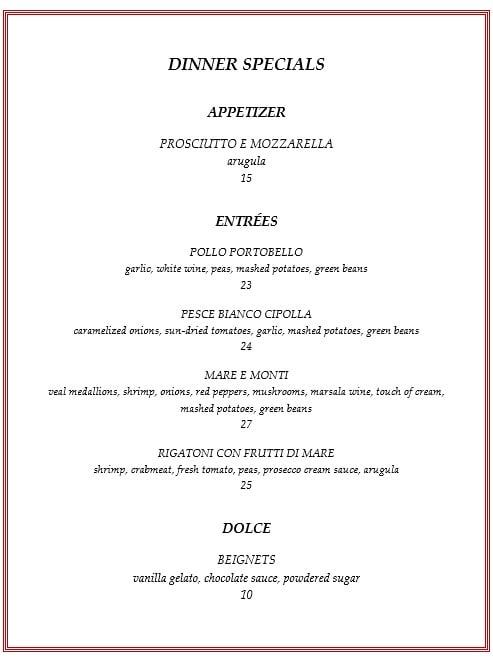 DINNER SPECIALS

APPETIZER

PROSCIUTTO E MOZZARELLA
arugula
15

ENTRÉES

POLLO PORTOBELLO
garlic, white wine, peas, mashed potatoes, green beans
23

PESCE BIANCO CIPOLLA
caramelized onions, sun-dried tomatoes, garlic, mashed potatoes, green beans
24

MARE E MONTI
veal medallions, shrimp, onions, red peppers, mushrooms, marsala wine, touch of cream, mashed potatoes, green beans
27

RIGATONI CON FRUTTI DI MARE
shrimp, crabmeat, fresh tomato, peas, prosecco cream sauce, arugula
25

DOLCE

BEIGNETS
vanilla gelato, chocolate sauce, powdered sugar
10